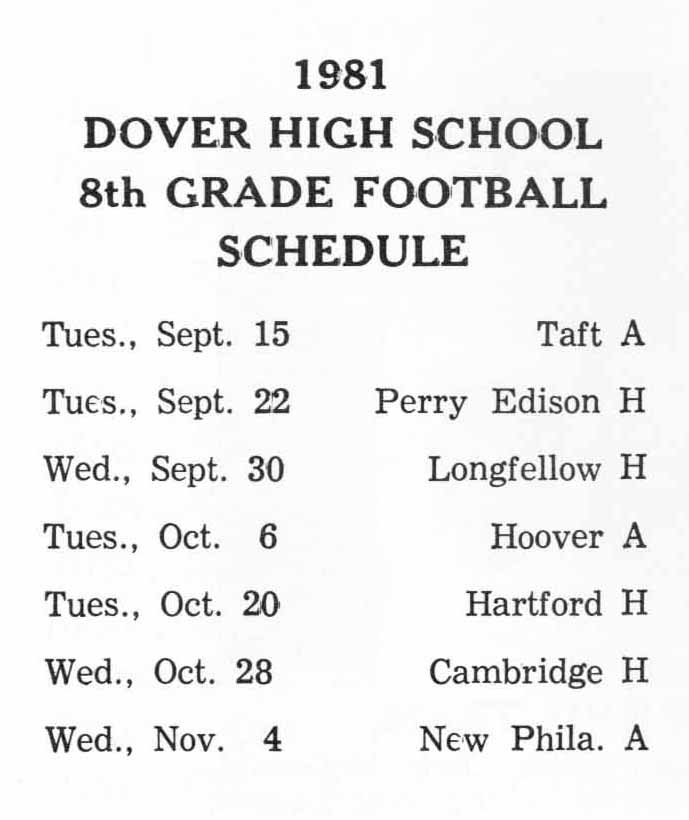 1981
DOVER HIGH SCHOOL
8th GRADE FOOTBALL
SCHEDULE

| | |
|---|---|
| Tues., Sept. 15 | Taft A |
| Tues., Sept. 22 | Perry Edison H |
| Wed., Sept. 30 | Longfellow H |
| Tues., Oct. 6 | Hoover A |
| Tues., Oct. 20 | Hartford H |
| Wed., Oct. 28 | Cambridge H |
| Wed., Nov. 4 | New Phila. A |